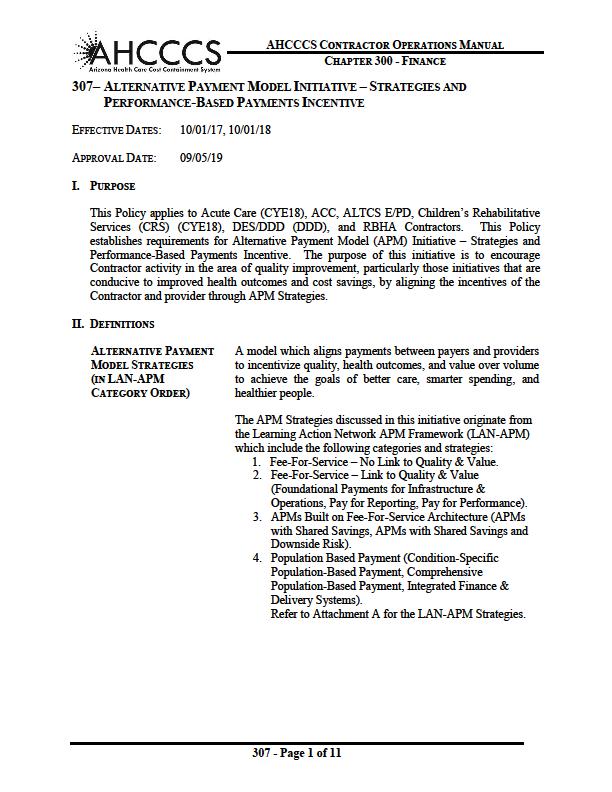 AHCCCS
Arizona Health Care Cost Containment System

AHCCCS CONTRACTOR OPERATIONS MANUAL
CHAPTER 300 - FINANCE

307– ALTERNATIVE PAYMENT MODEL INITIATIVE – STRATEGIES AND PERFORMANCE-BASED PAYMENTS INCENTIVE

EFFECTIVE DATES: 10/01/17, 10/01/18

APPROVAL DATE: 09/05/19

I. PURPOSE

This Policy applies to Acute Care (CYE18), ACC, ALTCS E/PD, Children's Rehabilitative Services (CRS) (CYE18), DES/DDD (DDD), and RBHA Contractors. This Policy establishes requirements for Alternative Payment Model (APM) Initiative – Strategies and Performance-Based Payments Incentive. The purpose of this initiative is to encourage Contractor activity in the area of quality improvement, particularly those initiatives that are conducive to improved health outcomes and cost savings, by aligning the incentives of the Contractor and provider through APM Strategies.

II. DEFINITIONS

ALTERNATIVE PAYMENT MODEL STRATEGIES (IN LAN-APM CATEGORY ORDER)

A model which aligns payments between payers and providers to incentivize quality, health outcomes, and value over volume to achieve the goals of better care, smarter spending, and healthier people.

The APM Strategies discussed in this initiative originate from the Learning Action Network APM Framework (LAN-APM) which include the following categories and strategies:
1. Fee-For-Service – No Link to Quality & Value.
2. Fee-For-Service – Link to Quality & Value (Foundational Payments for Infrastructure & Operations, Pay for Reporting, Pay for Performance).
3. APMs Built on Fee-For-Service Architecture (APMs with Shared Savings, APMs with Shared Savings and Downside Risk).
4. Population Based Payment (Condition-Specific Population-Based Payment, Comprehensive Population-Based Payment, Integrated Finance & Delivery Systems).
Refer to Attachment A for the LAN-APM Strategies.

307 - Page 1 of 11